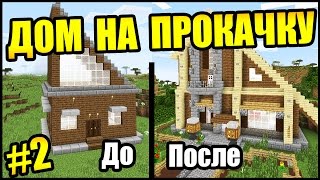 ДОМ НА ПРОКАЧКУ

#2

До

После